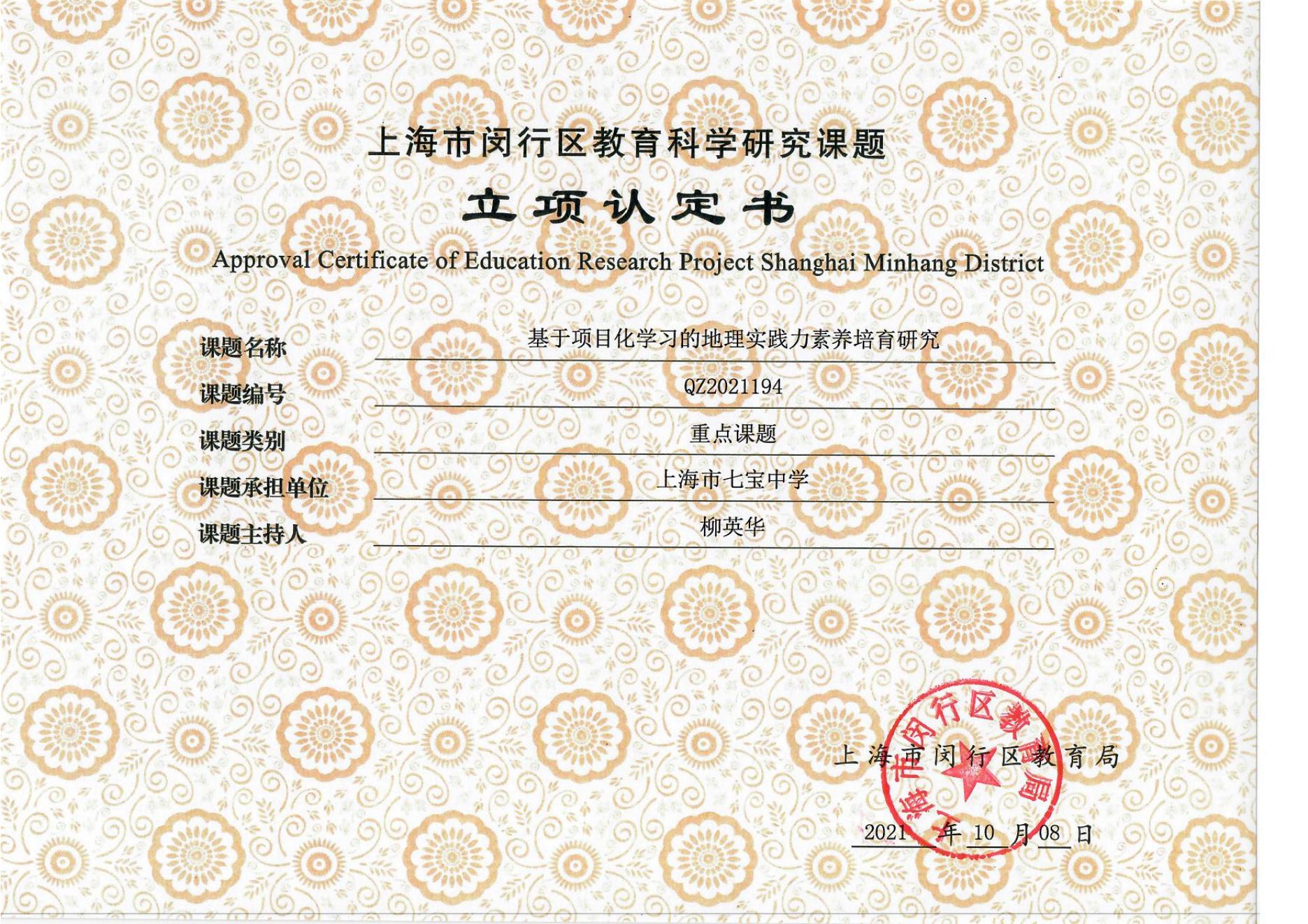 上海市闵行区教育科学研究课题

立项认定书

Approval Certificate of Education Research Project Shanghai Minhang District

课题名称 基于项目化学习的地理实践力素养培育研究

课题编号 QZ2021194

课题类别 重点课题

课题承担单位 上海市七宝中学

课题主持人 柳英华

上海市闵行区教育局

上海市闵行区教育局

2021 年 10 月 08 日